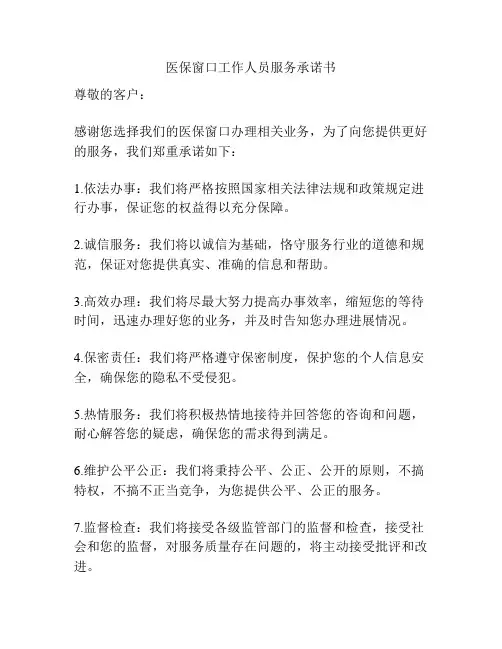 医保窗口工作人员服务承诺书

尊敬的客户：

感谢您选择我们的医保窗口办理相关业务，为了向您提供更好的服务，我们郑重承诺如下：

1.依法办事：我们将严格按照国家相关法律法规和政策规定进行办事，保证您的权益得以充分保障。

2.诚信服务：我们将以诚信为基础，恪守服务行业的道德和规范，保证对您提供真实、准确的信息和帮助。

3.高效办理：我们将尽最大努力提高办事效率，缩短您的等待时间，迅速办理好您的业务，并及时告知您办理进展情况。

4.保密责任：我们将严格遵守保密制度，保护您的个人信息安全，确保您的隐私不受侵犯。

5.热情服务：我们将积极热情地接待并回答您的咨询和问题，耐心解答您的疑虑，确保您的需求得到满足。

6.维护公平公正：我们将秉持公平、公正、公开的原则，不搞特权，不搞不正当竞争，为您提供公平、公正的服务。

7.监督检查：我们将接受各级监管部门的监督和检查，接受社会和您的监督，对服务质量存在问题的，将主动接受批评和改进。